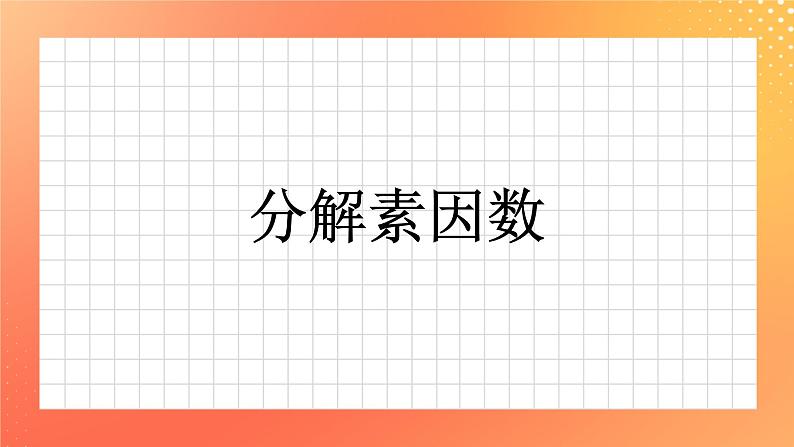 分解素因数